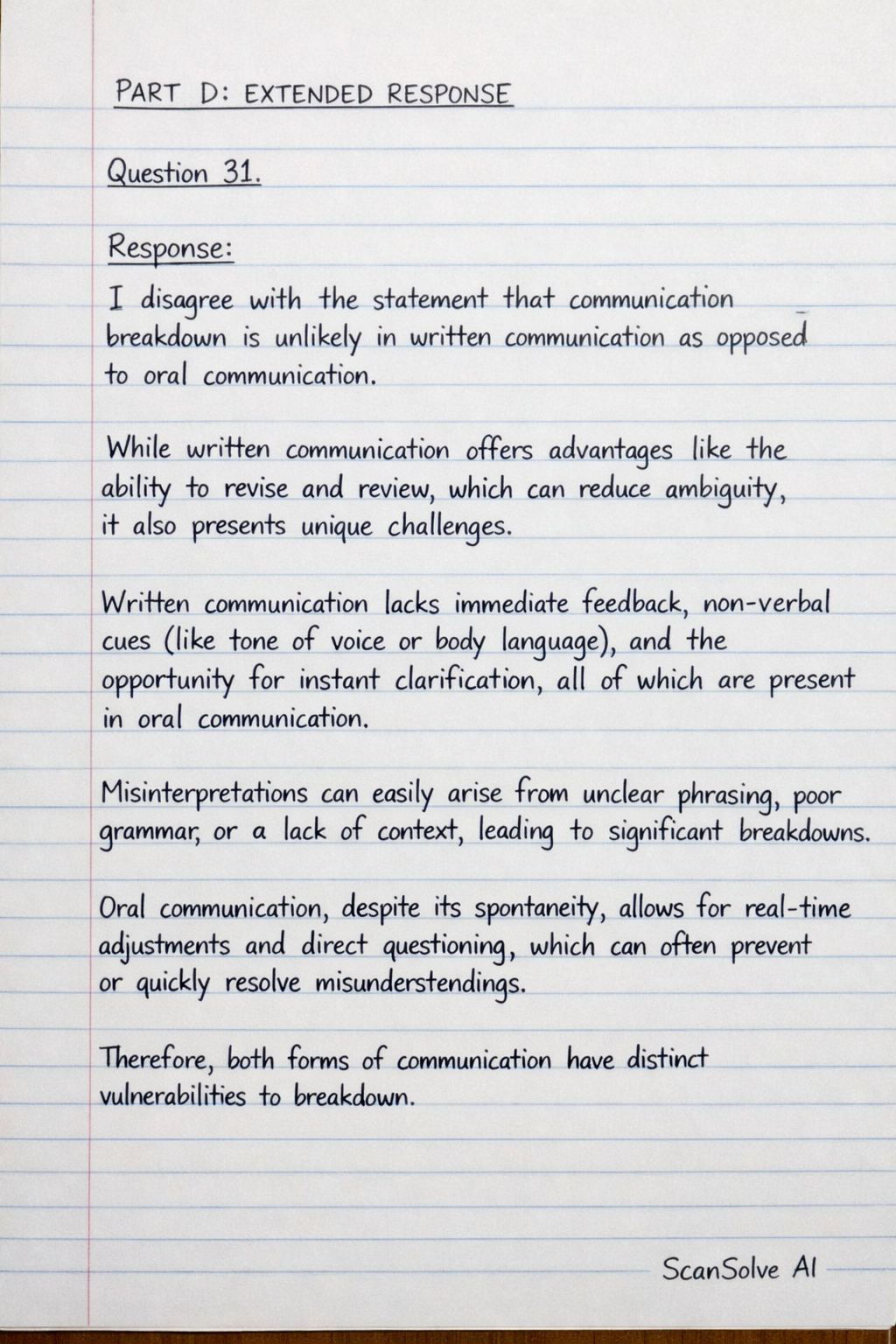 PART D: EXTENDED RESPONSE

Question 31.

Response:

I disagree with the statement that communication breakdown is unlikely in written communication as opposed to oral communication.

While written communication offers advantages like the ability to revise and review, which can reduce ambiguity, it also presents unique challenges.

Written communication lacks immediate feedback, non-verbal cues (like tone of voice or body language), and the opportunity for instant clarification, all of which are present in oral communication.

Misinterpretations can easily arise from unclear phrasing, poor grammar, or a lack of context, leading to significant breakdowns.

Oral communication, despite its spontaneity, allows for real-time adjustments and direct questioning, which can often prevent or quickly resolve misunderstendings.

Therefore, both forms of communication have distinct vulnerabilities to breakdown.

ScanSolve AI